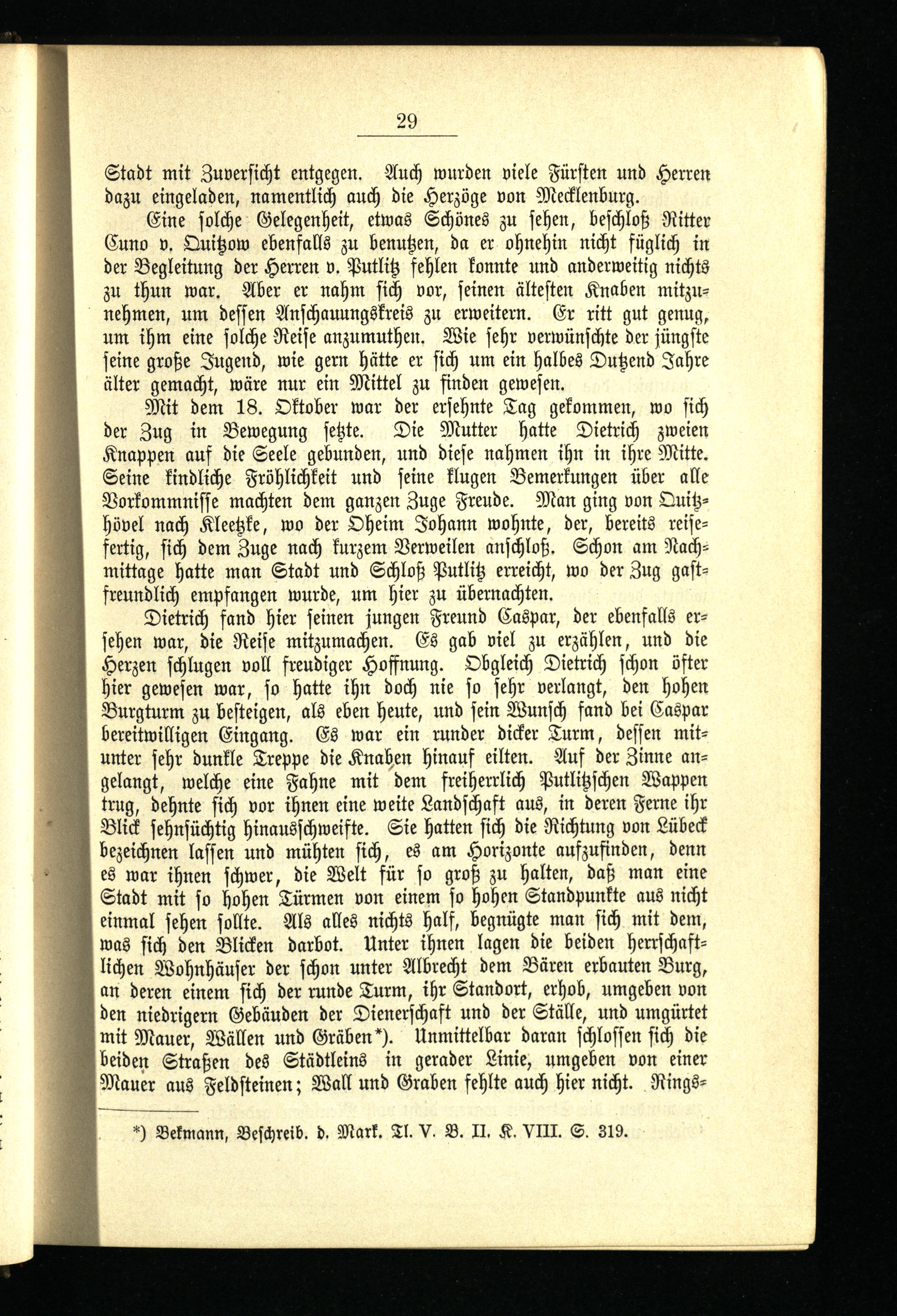 29

Stadt mit Zuversicht entgegen. Auch wurden viele Fürsten und Herren dazu eingeladen, namentlich auch die Herzöge von Mecklenburg.

Eine solche Gelegenheit, etwas Schönes zu sehen, beschloß Ritter Cuno v. Quitzow ebenfalls zu benutzen, da er ohnehin nicht füglich in der Begleitung der Herren v. Putlitz fehlen konnte und anderweitig nichts zu thun war. Aber er nahm sich vor, seinen ältesten Knaben mitzunehmen, um dessen Anschauungskreis zu erweitern. Er ritt gut genug, um ihm eine solche Reise anzumuthen. Wie sehr verwünschte der jüngste seine große Jugend, wie gern hätte er sich um ein halbes Dutzend Jahre älter gemacht, wäre nur ein Mittel zu finden gewesen.

Mit dem 18. Oktober war der ersehnte Tag gekommen, wo sich der Zug in Bewegung setzte. Die Mutter hatte Dietrich zweien Knappen auf die Seele gebunden, und diese nahmen ihn in ihre Mitte. Seine kindliche Fröhlichkeit und seine klugen Bemerkungen über alle Vorkommnisse machten dem ganzen Zuge Freude. Man ging von Quitzhövel nach Kleetzke, wo der Oheim Johann wohnte, der, bereits reisefertig, sich dem Zuge nach kurzem Verweilen anschloß. Schon am Nachmittage hatte man Stadt und Schloß Putlitz erreicht, wo der Zug gastfreundlich empfangen wurde, um hier zu übernachten.

Dietrich fand hier seinen jungen Freund Caspar, der ebenfalls ersehen war, die Reise mitzumachen. Es gab viel zu erzählen, und die Herzen schlugen voll freudiger Hoffnung. Obgleich Dietrich schon öfter hier gewesen war, so hatte ihn doch nie so sehr verlangt, den hohen Burgturm zu besteigen, als eben heute, und sein Wunsch fand bei Caspar bereitwilligen Eingang. Es war ein runder dicker Turm, dessen mitunter sehr dunkle Treppe die Knaben hinauf eilten. Auf der Zinne angelangt, welche eine Fahne mit dem freiherrlich Putlitzschen Wappen trug, dehnte sich vor ihnen eine weite Landschaft aus, in deren Ferne ihr Blick sehnsüchtig hinausschweifte. Sie hatten sich die Richtung von Lübeck bezeichnen lassen und mühten sich, es am Horizonte aufzufinden, denn es war ihnen schwer, die Welt für so groß zu halten, daß man eine Stadt mit so hohen Türmen von einem so hohen Standpunkte aus nicht einmal sehen sollte. Als alles nichts half, begnügte man sich mit dem, was sich den Blicken darbot. Unter ihnen lagen die beiden herrschaftlichen Wohnhäuser der schon unter Albrecht dem Bären erbauten Burg, an deren einem sich der runde Turm, ihr Standort, erhob, umgeben von den niedrigern Gebäuden der Dienerschaft und der Ställe, und umgürtet mit Mauer, Wällen und Gräben*). Unmittelbar daran schlossen sich die beiden Straßen des Städtleins in gerader Linie, umgeben von einer Mauer aus Feldsteinen; Wall und Graben fehlte auch hier nicht. Rings-

*) Bekmann, Beschreib. d. Mark. Tl. V. B. II. K. VIII. S. 319.